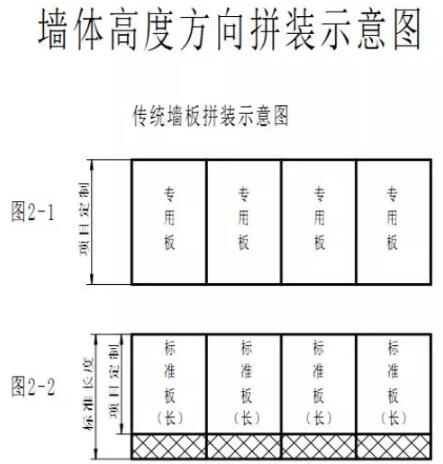 墙体高度方向拼装示意图

传统墙板拼装示意图

图2-1

项目定制

专用板

专用板

专用板

专用板

图2-2

标准长度

项目定制

标准板（长）

标准板（长）

标准板（长）

标准板（长）